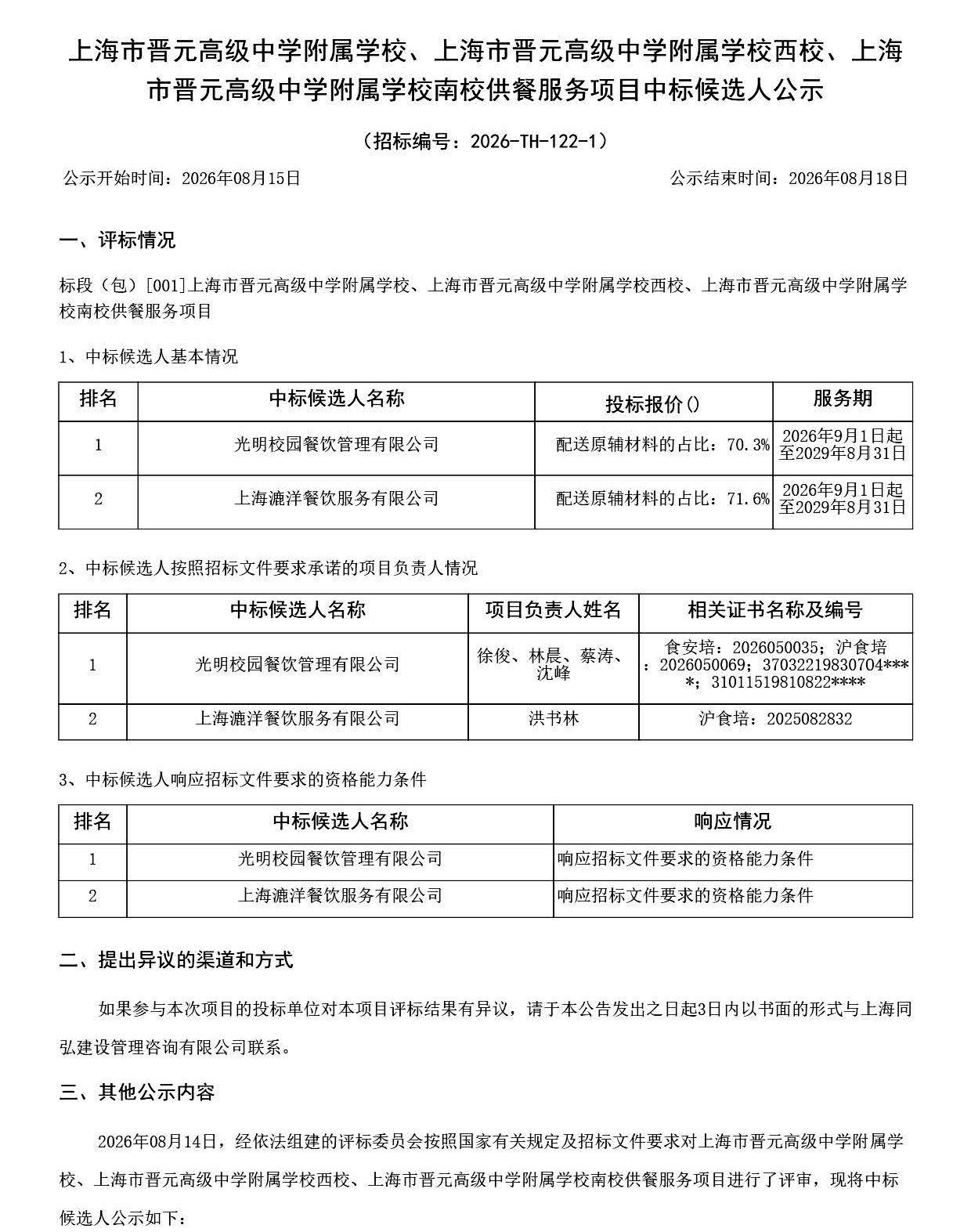 上海市晋元高级中学附属学校、上海市晋元高级中学附属学校西校、上海市晋元高级中学附属学校南校供餐服务项目中标候选人公示

（招标编号：2026-TH-122-1）

公示开始时间：2026年08月15日

公示结束时间：2026年08月18日

一、评标情况

标段（包）[001]上海市晋元高级中学附属学校、上海市晋元高级中学附属学校西校、上海市晋元高级中学附属学校南校供餐服务项目

1、中标候选人基本情况

| 排名 | 中标候选人名称 | 投标报价() | 服务期 |
|---|---|---|---|
| 1 | 光明校园餐饮管理有限公司 | 配送原辅材料的占比：70.3% | 2026年9月1日起至2029年8月31日 |
| 2 | 上海漉洋餐饮服务有限公司 | 配送原辅材料的占比：71.6% | 2026年9月1日起至2029年8月31日 |

2、中标候选人按照招标文件要求承诺的项目负责人情况

| 排名 | 中标候选人名称 | 项目负责人姓名 | 相关证书名称及编号 |
|---|---|---|---|
| 1 | 光明校园餐饮管理有限公司 | 徐俊、林晨、蔡涛、沈峰 | 食安培：2026050035；沪食培：2026050069；37032219830704****；31011519810822**** |
| 2 | 上海漉洋餐饮服务有限公司 | 洪书林 | 沪食培：2025082832 |

3、中标候选人响应招标文件要求的资格能力条件

| 排名 | 中标候选人名称 | 响应情况 |
|---|---|---|
| 1 | 光明校园餐饮管理有限公司 | 响应招标文件要求的资格能力条件 |
| 2 | 上海漉洋餐饮服务有限公司 | 响应招标文件要求的资格能力条件 |

二、提出异议的渠道和方式

如果参与本次项目的投标单位对本项目评标结果有异议，请于本公告发出之日起3日内以书面的形式与上海同弘建设管理咨询有限公司联系。

三、其他公示内容

2026年08月14日，经依法组建的评标委员会按照国家有关规定及招标文件要求对上海市晋元高级中学附属学校、上海市晋元高级中学附属学校西校、上海市晋元高级中学附属学校南校供餐服务项目进行了评审，现将中标候选人公示如下：